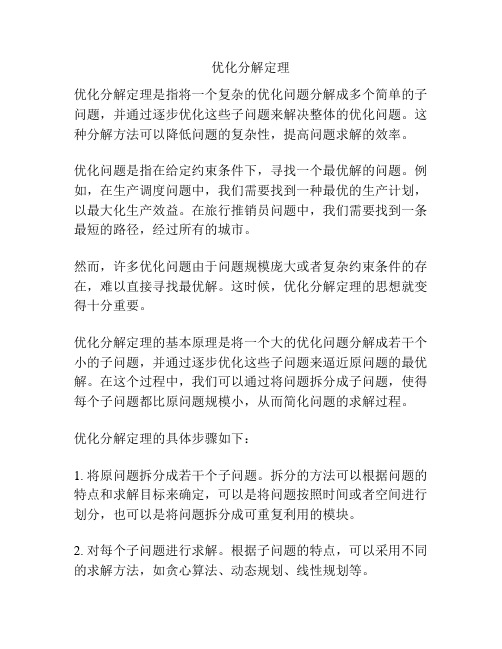 优化分解定理

优化分解定理是指将一个复杂的优化问题分解成多个简单的子问题，并通过逐步优化这些子问题来解决整体的优化问题。这种分解方法可以降低问题的复杂性，提高问题求解的效率。

优化问题是指在给定约束条件下，寻找一个最优解的问题。例如，在生产调度问题中，我们需要找到一种最优的生产计划，以最大化生产效益。在旅行推销员问题中，我们需要找到一条最短的路径，经过所有的城市。

然而，许多优化问题由于问题规模庞大或者复杂约束条件的存在，难以直接寻找最优解。这时候，优化分解定理的思想就变得十分重要。

优化分解定理的基本原理是将一个大的优化问题分解成若干个小的子问题，并通过逐步优化这些子问题来逼近原问题的最优解。在这个过程中，我们可以通过将问题拆分成子问题，使得每个子问题都比原问题规模小，从而简化问题的求解过程。

优化分解定理的具体步骤如下：

1. 将原问题拆分成若干个子问题。拆分的方法可以根据问题的特点和求解目标来确定，可以是将问题按照时间或者空间进行划分，也可以是将问题拆分成可重复利用的模块。

2. 对每个子问题进行求解。根据子问题的特点，可以采用不同的求解方法，如贪心算法、动态规划、线性规划等。